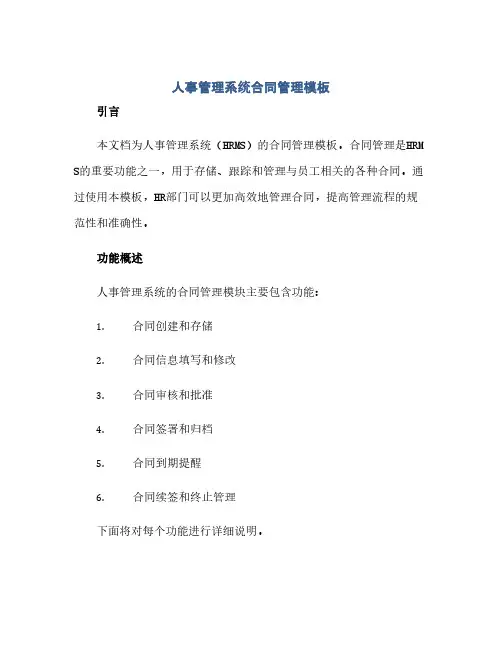 人事管理系统合同管理模板

引言

本文档为人事管理系统（HRMS）的合同管理模板。合同管理是HRMS的重要功能之一，用于存储、跟踪和管理与员工相关的各种合同。通过使用本模板，HR部门可以更加高效地管理合同，提高管理流程的规范性和准确性。

功能概述

人事管理系统的合同管理模块主要包含功能：

1. 合同创建和存储

2. 合同信息填写和修改

3. 合同审核和批准

4. 合同签署和归档

5. 合同到期提醒

6. 合同续签和终止管理

下面将对每个功能进行详细说明。